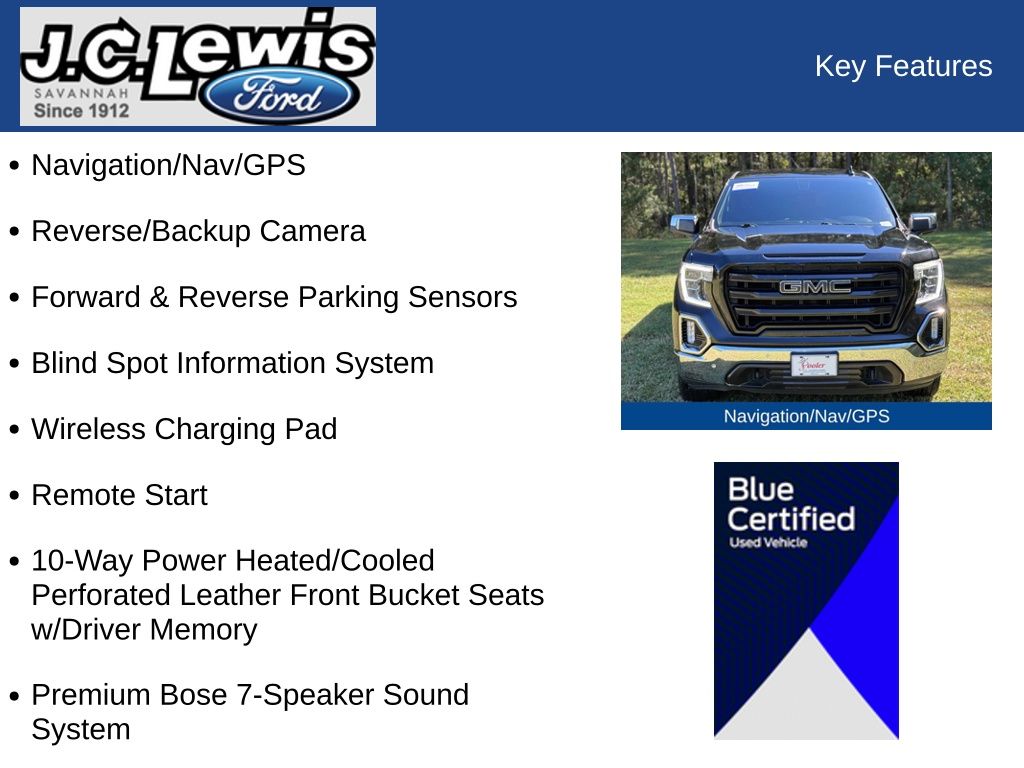 J.C. Lewis
SAVANNAH
Since 1912
Ford

Key Features

• Navigation/Nav/GPS

• Reverse/Backup Camera

• Forward & Reverse Parking Sensors

• Blind Spot Information System

• Wireless Charging Pad

• Remote Start

• 10-Way Power Heated/Cooled Perforated Leather Front Bucket Seats w/Driver Memory

• Premium Bose 7-Speaker Sound System

GMC

Pooler

Navigation/Nav/GPS

Blue Certified
Used Vehicle